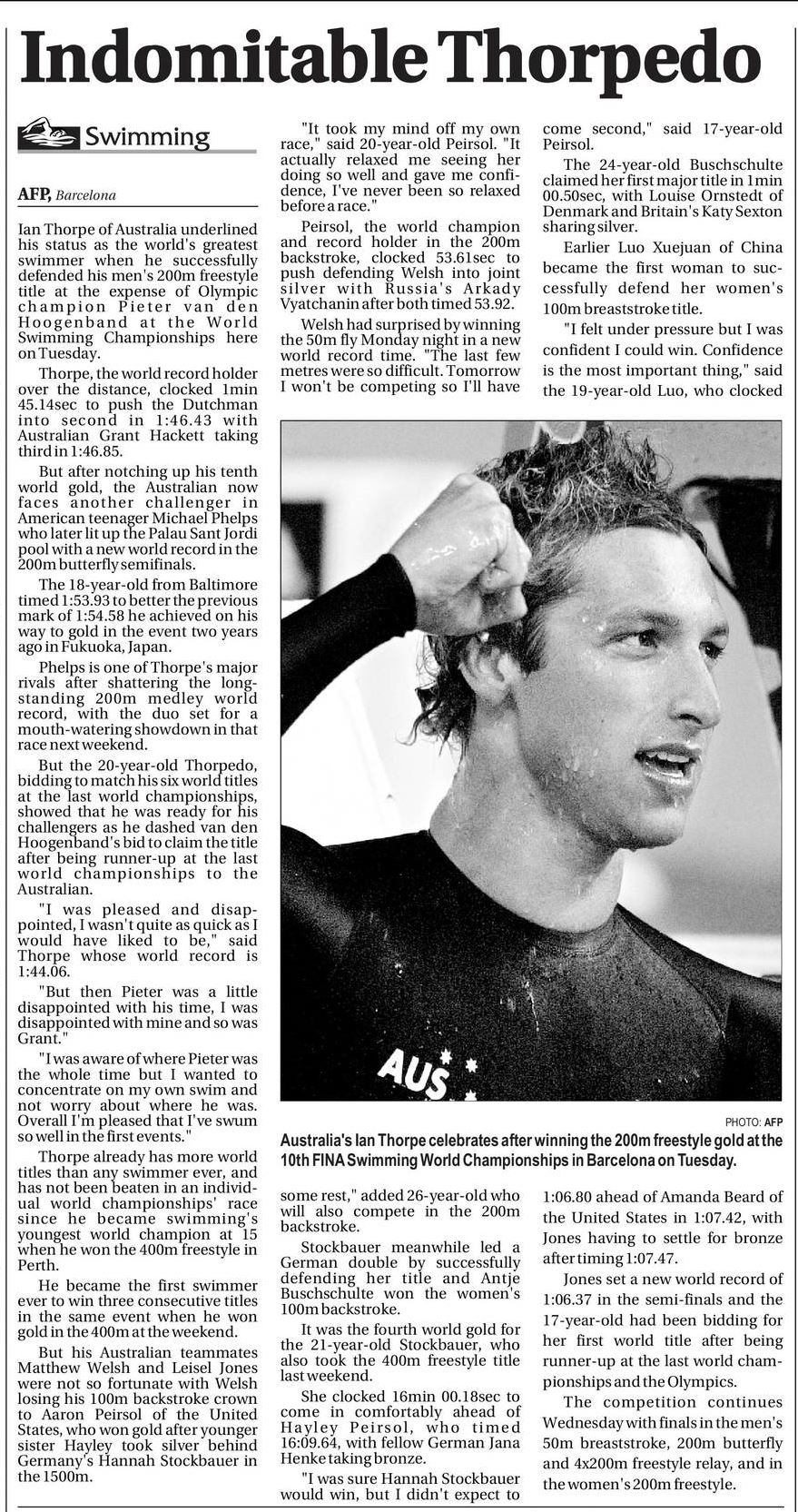 Indomitable Thorpedo

Swimming

AFP, Barcelona

Ian Thorpe of Australia underlined his status as the world's greatest swimmer when he successfully defended his men's 200m freestyle title at the expense of Olympic champion Pieter van den Hoogenband at the World Swimming Championships here on Tuesday.

Thorpe, the world record holder over the distance, clocked 1min 45.14sec to push the Dutchman into second in 1:46.43 with Australian Grant Hackett taking third in 1:46.85.

But after notching up his tenth world gold, the Australian now faces another challenger in American teenager Michael Phelps who later lit up the Palau Sant Jordi pool with a new world record in the 200m butterfly semifinals.

The 18-year-old from Baltimore timed 1:53.93 to better the previous mark of 1:54.58 he achieved on his way to gold in the event two years ago in Fukuoka, Japan.

Phelps is one of Thorpe's major rivals after shattering the long-standing 200m medley world record, with the duo set for a mouth-watering showdown in that race next weekend.

But the 20-year-old Thorpedo, bidding to match his six world titles at the last world championships, showed that he was ready for his challengers as he dashed van den Hoogenband's bid to claim the title after being runner-up at the last world championships to the Australian.

"I was pleased and disappointed, I wasn't quite as quick as I would have liked to be," said Thorpe whose world record is 1:44.06.

"But then Pieter was a little disappointed with his time, I was disappointed with mine and so was Grant."

"I was aware of where Pieter was the whole time but I wanted to concentrate on my own swim and not worry about where he was. Overall I'm pleased that I've swum so well in the first events."

Thorpe already has more world titles than any swimmer ever, and has not been beaten in an individual world championships' race since he became swimming's youngest world champion at 15 when he won the 400m freestyle in Perth.

He became the first swimmer ever to win three consecutive titles in the same event when he won gold in the 400m at the weekend.

But his Australian teammates Matthew Welsh and Leisel Jones were not so fortunate with Welsh losing his 100m backstroke crown to Aaron Peirsol of the United States, who won gold after younger sister Hayley took silver behind Germany's Hannah Stockbauer in the 1500m.

"It took my mind off my own race," said 20-year-old Peirsol. "It actually relaxed me seeing her doing so well and gave me confidence, I've never been so relaxed before a race."

Peirsol, the world champion and record holder in the 200m backstroke, clocked 53.61sec to push defending Welsh into joint silver with Russia's Arkady Vyatchanin after both timed 53.92.

Welsh had surprised by winning the 50m fly Monday night in a new world record time. "The last few metres were so difficult. Tomorrow I won't be competing so I'll have some rest," added 26-year-old who will also compete in the 200m backstroke.

Stockbauer meanwhile led a German double by successfully defending her title and Antje Buschschulte won the women's 100m backstroke.

It was the fourth world gold for the 21-year-old Stockbauer, who also took the 400m freestyle title last weekend.

She clocked 16min 00.18sec to come in comfortably ahead of Hayley Peirsol, who timed 16:09.64, with fellow German Jana Henke taking bronze.

"I was sure Hannah Stockbauer would win, but I didn't expect to come second," said 17-year-old Peirsol.

The 24-year-old Buschschulte claimed her first major title in 1min 00.50sec, with Louise Ornstedt of Denmark and Britain's Katy Sexton sharing silver.

Earlier Luo Xuejuan of China became the first woman to successfully defend her women's 100m breaststroke title.

"I felt under pressure but I was confident I could win. Confidence is the most important thing," said the 19-year-old Luo, who clocked 1:06.80 ahead of Amanda Beard of the United States in 1:07.42, with Jones having to settle for bronze after timing 1:07.47.

Jones set a new world record of 1:06.37 in the semi-finals and the 17-year-old had been bidding for her first world title after being runner-up at the last world championships and the Olympics.

The competition continues Wednesday with finals in the men's 50m breaststroke, 200m butterfly and 4x200m freestyle relay, and in the women's 200m freestyle.

AUS

PHOTO: AFP
Australia's Ian Thorpe celebrates after winning the 200m freestyle gold at the 10th FINA Swimming World Championships in Barcelona on Tuesday.